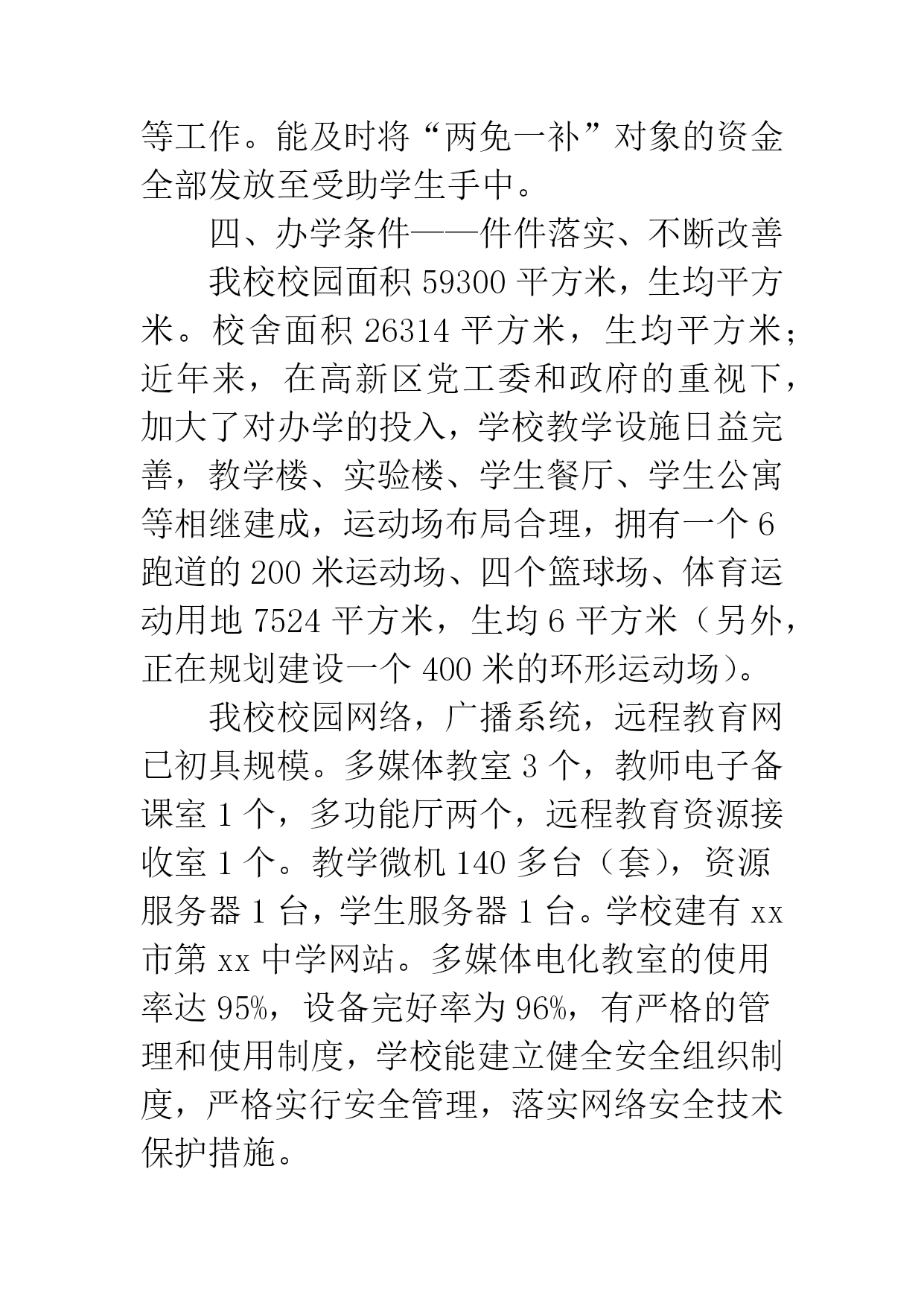 等工作。能及时将“两免一补”对象的资金全部发放至受助学生手中。

四、办学条件——件件落实、不断改善

我校校园面积 59300 平方米，生均平方米。校舍面积 26314 平方米，生均平方米；近年来，在高新区党工委和政府的重视下，加大了对办学的投入，学校教学设施日益完善，教学楼、实验楼、学生餐厅、学生公寓等相继建成，运动场布局合理，拥有一个 6 跑道的 200 米运动场、四个篮球场、体育运动用地 7524 平方米，生均 6 平方米（另外，正在规划建设一个 400 米的环形运动场）。

我校校园网络，广播系统，远程教育网已初具规模。多媒体教室 3 个，教师电子备课室 1 个，多功能厅两个，远程教育资源接收室 1 个。教学微机 140 多台（套），资源服务器 1 台，学生服务器 1 台。学校建有 xx 市第 xx 中学网站。多媒体电化教室的使用率达 95%，设备完好率为 96%，有严格的管理和使用制度，学校能建立健全安全组织制度，严格实行安全管理，落实网络安全技术保护措施。